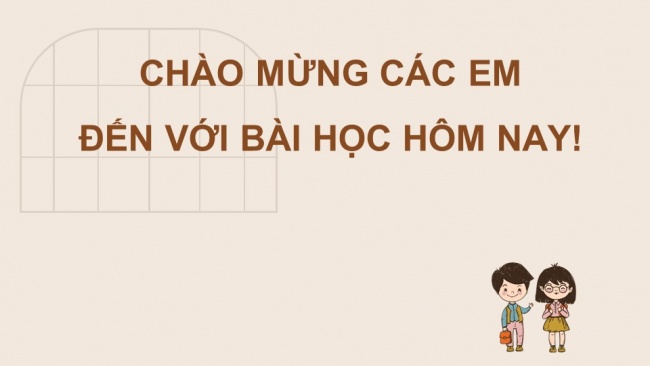 CHÀO MỪNG CÁC EM
ĐẾN VỚI BÀI HỌC HÔM NAY!